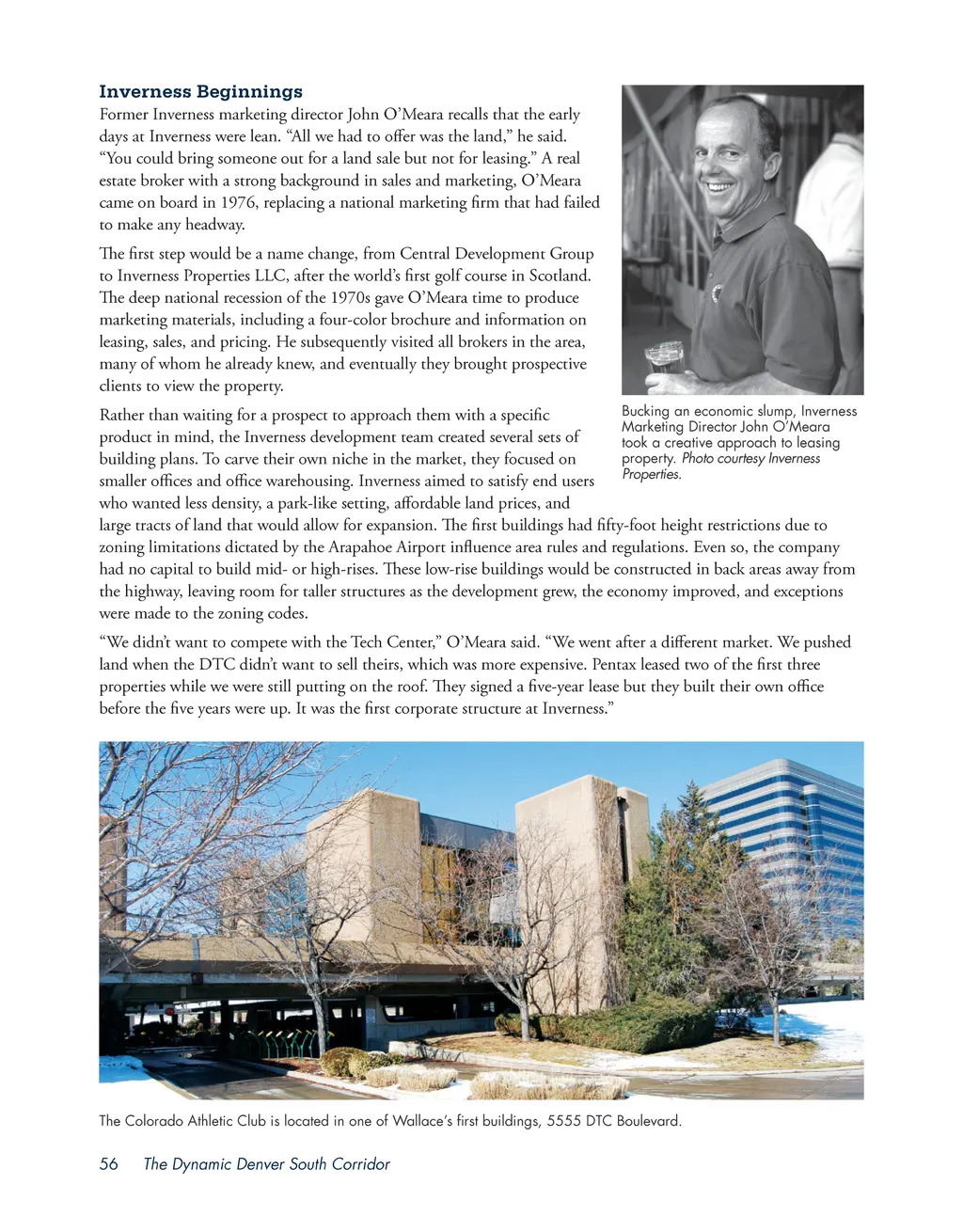 Inverness Beginnings

Former Inverness marketing director John O'Meara recalls that the early days at Inverness were lean. "All we had to offer was the land," he said. "You could bring someone out for a land sale but not for leasing." A real estate broker with a strong background in sales and marketing, O'Meara came on board in 1976, replacing a national marketing firm that had failed to make any headway.

The first step would be a name change, from Central Development Group to Inverness Properties LLC, after the world's first golf course in Scotland. The deep national recession of the 1970s gave O'Meara time to produce marketing materials, including a four-color brochure and information on leasing, sales, and pricing. He subsequently visited all brokers in the area, many of whom he already knew, and eventually they brought prospective clients to view the property.

Rather than waiting for a prospect to approach them with a specific product in mind, the Inverness development team created several sets of building plans. To carve their own niche in the market, they focused on smaller offices and office warehousing. Inverness aimed to satisfy end users who wanted less density, a park-like setting, affordable land prices, and large tracts of land that would allow for expansion. The first buildings had fifty-foot height restrictions due to zoning limitations dictated by the Arapahoe Airport influence area rules and regulations. Even so, the company had no capital to build mid- or high-rises. These low-rise buildings would be constructed in back areas away from the highway, leaving room for taller structures as the development grew, the economy improved, and exceptions were made to the zoning codes.

"We didn't want to compete with the Tech Center," O'Meara said. "We went after a different market. We pushed land when the DTC didn't want to sell theirs, which was more expensive. Pentax leased two of the first three properties while we were still putting on the roof. They signed a five-year lease but they built their own office before the five years were up. It was the first corporate structure at Inverness."

Bucking an economic slump, Inverness Marketing Director John O'Meara took a creative approach to leasing property. Photo courtesy Inverness Properties.

The Colorado Athletic Club is located in one of Wallace's first buildings, 5555 DTC Boulevard.

56 The Dynamic Denver South Corridor